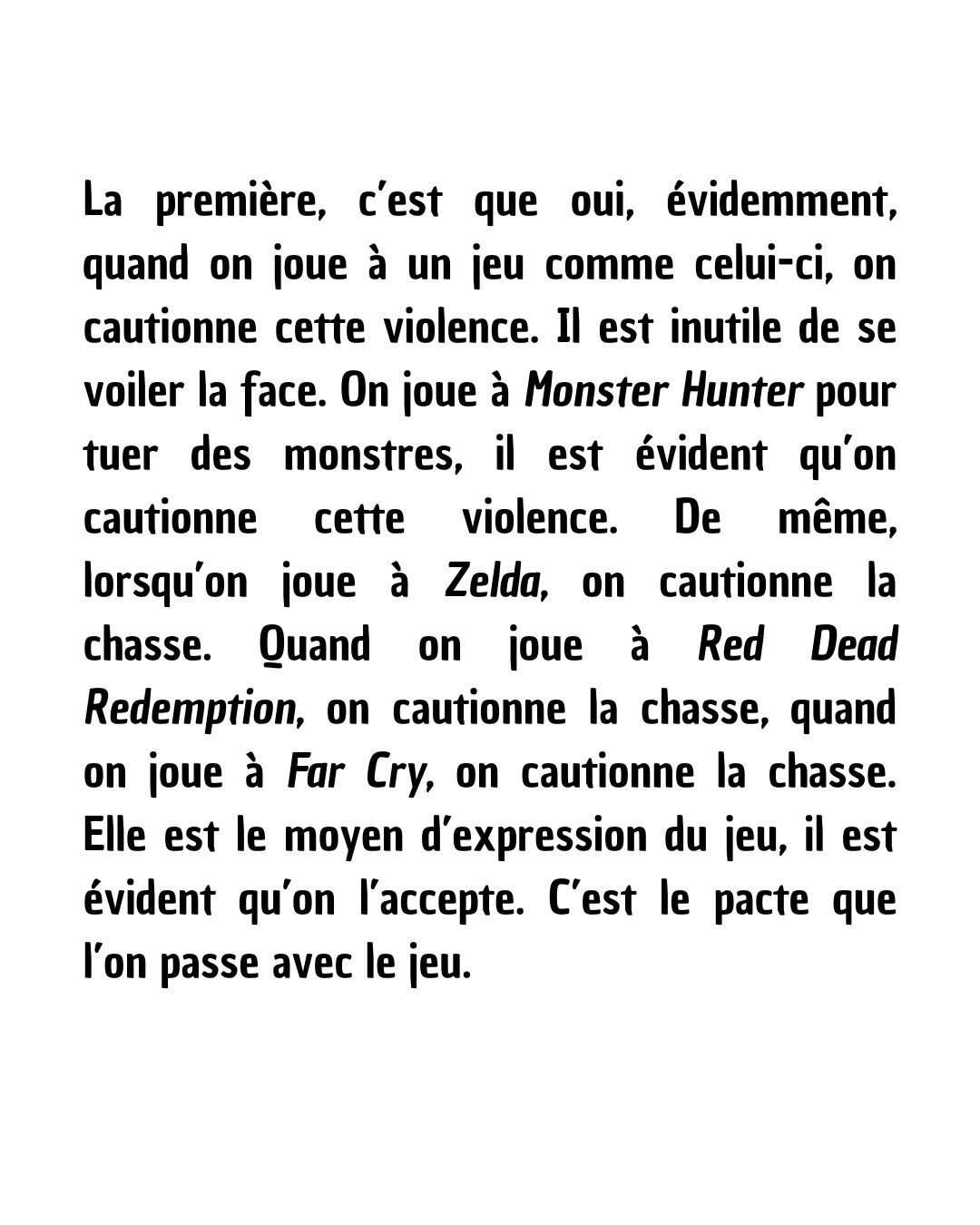 La première, c'est que oui, évidemment, quand on joue à un jeu comme celui-ci, on cautionne cette violence. Il est inutile de se voiler la face. On joue à Monster Hunter pour tuer des monstres, il est évident qu'on cautionne cette violence. De même, lorsqu'on joue à Zelda, on cautionne la chasse. Quand on joue à Red Dead Redemption, on cautionne la chasse, quand on joue à Far Cry, on cautionne la chasse. Elle est le moyen d'expression du jeu, il est évident qu'on l'accepte. C'est le pacte que l'on passe avec le jeu.